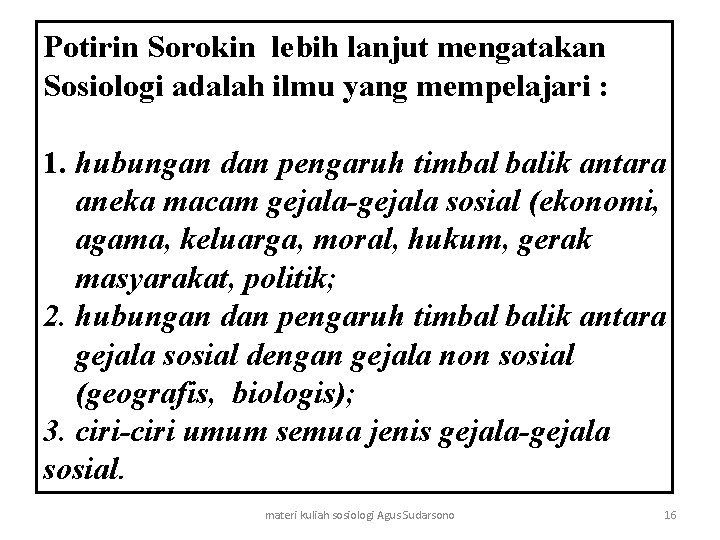 Potirin Sorokin lebih lanjut mengatakan Sosiologi adalah ilmu yang mempelajari :

1. hubungan dan pengaruh timbal balik antara aneka macam gejala-gejala sosial (ekonomi, agama, keluarga, moral, hukum, gerak masyarakat, politik;
2. hubungan dan pengaruh timbal balik antara gejala sosial dengan gejala non sosial (geografis, biologis);
3. ciri-ciri umum semua jenis gejala-gejala sosial.

materi kuliah sosiologi Agus Sudarsono

16